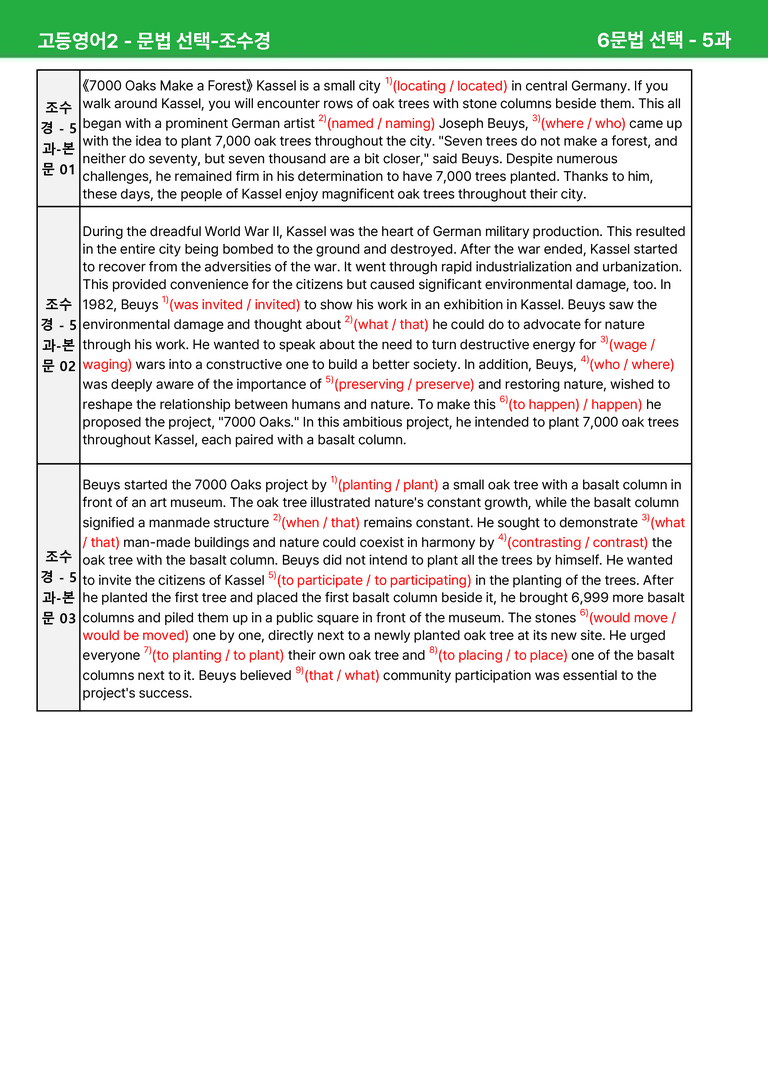 고등영어2 - 문법 선택-조수경 6문법 선택 - 5과

| 조수경 - 5과-본문 01 | 《7000 Oaks Make a Forest》 Kassel is a small city $^{1)}$(locating / located) in central Germany. If you walk around Kassel, you will encounter rows of oak trees with stone columns beside them. This all began with a prominent German artist $^{2)}$(named / naming) Joseph Beuys, $^{3)}$(where / who) came up with the idea to plant 7,000 oak trees throughout the city. "Seven trees do not make a forest, and neither do seventy, but seven thousand are a bit closer," said Beuys. Despite numerous challenges, he remained firm in his determination to have 7,000 trees planted. Thanks to him, these days, the people of Kassel enjoy magnificent oak trees throughout their city. |
|---|---|
| 조수경 - 5과-본문 02 | During the dreadful World War II, Kassel was the heart of German military production. This resulted in the entire city being bombed to the ground and destroyed. After the war ended, Kassel started to recover from the adversities of the war. It went through rapid industrialization and urbanization. This provided convenience for the citizens but caused significant environmental damage, too. In 1982, Beuys $^{1)}$(was invited / invited) to show his work in an exhibition in Kassel. Beuys saw the environmental damage and thought about $^{2)}$(what / that) he could do to advocate for nature through his work. He wanted to speak about the need to turn destructive energy for $^{3)}$(wage / waging) wars into a constructive one to build a better society. In addition, Beuys, $^{4)}$(who / where) was deeply aware of the importance of $^{5)}$(preserving / preserve) and restoring nature, wished to reshape the relationship between humans and nature. To make this $^{6)}$(to happen) / happen) he proposed the project, "7000 Oaks." In this ambitious project, he intended to plant 7,000 oak trees throughout Kassel, each paired with a basalt column. |
| 조수경 - 5과-본문 03 | Beuys started the 7000 Oaks project by $^{1)}$(planting / plant) a small oak tree with a basalt column in front of an art museum. The oak tree illustrated nature's constant growth, while the basalt column signified a manmade structure $^{2)}$(when / that) remains constant. He sought to demonstrate $^{3)}$(what / that) man-made buildings and nature could coexist in harmony by $^{4)}$(contrasting / contrast) the oak tree with the basalt column. Beuys did not intend to plant all the trees by himself. He wanted to invite the citizens of Kassel $^{5)}$(to participate / to participating) in the planting of the trees. After he planted the first tree and placed the first basalt column beside it, he brought 6,999 more basalt columns and piled them up in a public square in front of the museum. The stones $^{6)}$(would move / would be moved) one by one, directly next to a newly planted oak tree at its new site. He urged everyone $^{7)}$(to planting / to plant) their own oak tree and $^{8)}$(to placing / to place) one of the basalt columns next to it. Beuys believed $^{9)}$(that / what) community participation was essential to the project's success. |